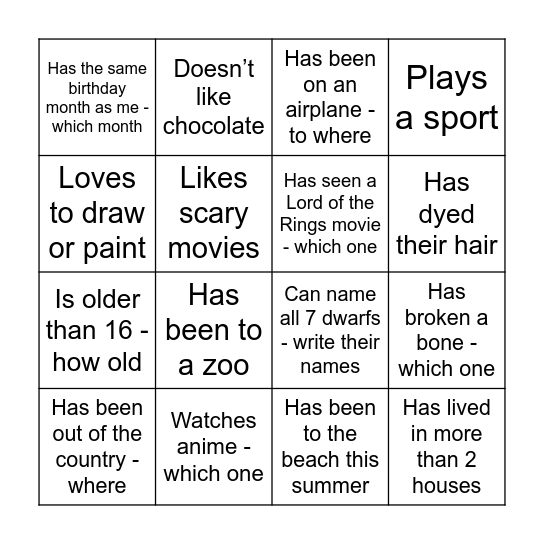 | | | | |
|---|---|---|---|
| Has the same birthday month as me - which month | Doesn’t like chocolate | Has been on an airplane - to where | Plays a sport |
| Loves to draw or paint | Likes scary movies | Has seen a Lord of the Rings movie - which one | Has dyed their hair |
| Is older than 16 - how old | Has been to a zoo | Can name all 7 dwarfs - write their names | Has broken a bone - which one |
| Has been out of the country - where | Watches anime - which one | Has been to the beach this summer | Has lived in more than 2 houses |